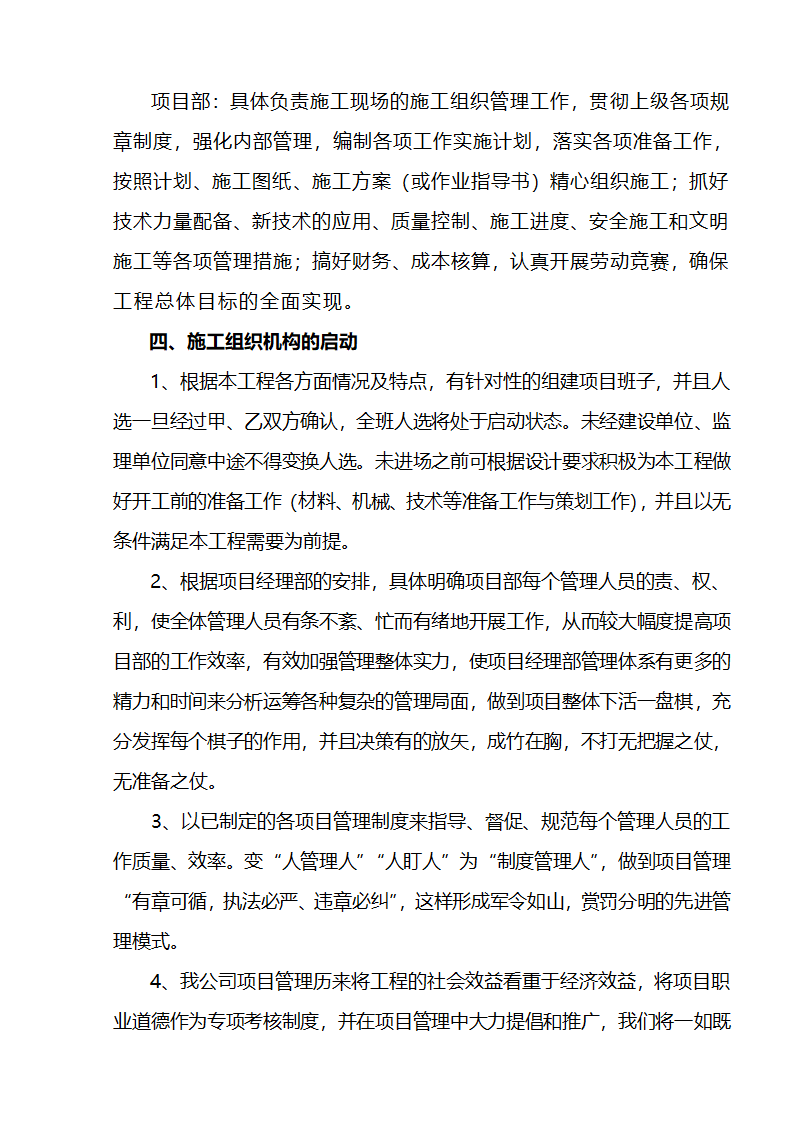 项目部：具体负责施工现场的施工组织管理工作，贯彻上级各项规章制度，强化内部管理，编制各项工作实施计划，落实各项准备工作，按照计划、施工图纸、施工方案（或作业指导书）精心组织施工；抓好技术力量配备、新技术的应用、质量控制、施工进度、安全施工和文明施工等各项管理措施；搞好财务、成本核算，认真开展劳动竞赛，确保工程总体目标的全面实现。

四、施工组织机构的启动

1、根据本工程各方面情况及特点，有针对性的组建项目班子，并且人选一旦经过甲、乙双方确认，全班人选将处于启动状态。未经建设单位、监理单位同意中途不得变换人选。未进场之前可根据设计要求积极为本工程做好开工前的准备工作（材料、机械、技术等准备工作与策划工作），并且以无条件满足本工程需要为前提。

2、根据项目经理部的安排，具体明确项目部每个管理人员的责、权、利，使全体管理人员有条不紊、忙而有绪地开展工作，从而较大幅度提高项目部的工作效率，有效加强管理整体实力，使项目经理部管理体系有更多的精力和时间来分析运筹各种复杂的管理局面，做到项目整体下活一盘棋，充分发挥每个棋子的作用，并且决策有的放矢，成竹在胸，不打无把握之仗，无准备之仗。

3、以已制定的各项目管理制度来指导、督促、规范每个管理人员的工作质量、效率。变“人管理人”“人盯人”为“制度管理人”，做到项目管理“有章可循，执法必严、违章必纠”，这样形成军令如山，赏罚分明的先进管理模式。

4、我公司项目管理历来将工程的社会效益看重于经济效益，将项目职业道德作为专项考核制度，并在项目管理中大力提倡和推广，我们将一如既